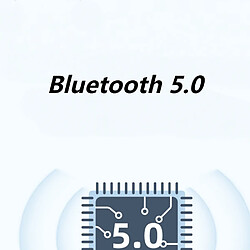 Bluetooth 5.0

5.0